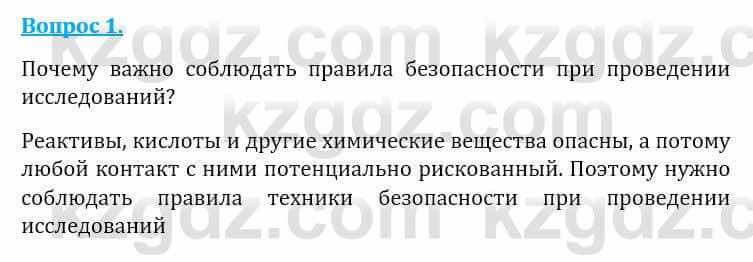 Вопрос 1.

Почему важно соблюдать правила безопасности при проведении исследований?

Реактивы, кислоты и другие химические вещества опасны, а потому любой контакт с ними потенциально рискованный. Поэтому нужно соблюдать правила техники безопасности при проведении исследований

kzgdz.com kzgdz.c
kzgdz.com
kzgdz.com kzgdz.c